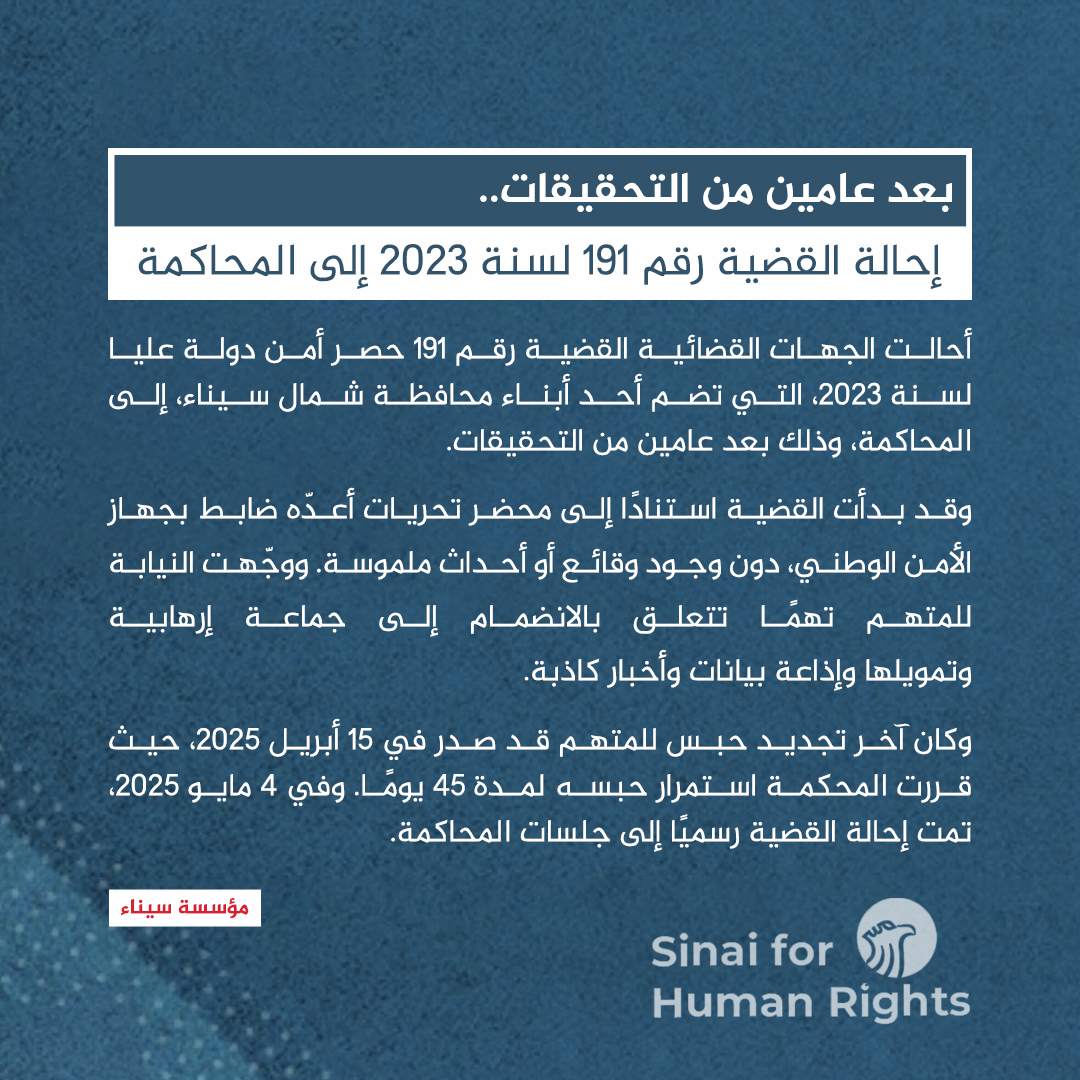 بعد عامين من التحقيقات..

إحالة القضية رقم 191 لسنة 2023 إلى المحاكمة

أحالت الجهات القضائية القضية رقم 191 حصر أمن دولة عليا لسنة 2023، التي تضم أحد أبناء محافظة شمال سيناء، إلى المحاكمة، وذلك بعد عامين من التحقيقات.

وقد بدأت القضية استنادًا إلى محضر تحريات أعدّه ضابط بجهاز الأمن الوطني، دون وجود وقائع أو أحداث ملموسة. ووجّهت النيابة للمتهم تهمًا تتعلق بالانضمام إلى جماعة إرهابية وتمويلها وإذاعة بيانات وأخبار كاذبة.

وكان آخر تجديد حبس للمتهم قد صدر في 15 أبريل 2025، حيث قررت المحكمة استمرار حبسه لمدة 45 يومًا. وفي 4 مايو 2025، تمت إحالة القضية رسميًا إلى جلسات المحاكمة.

مؤسسة سيناء

Sinai for Human Rights